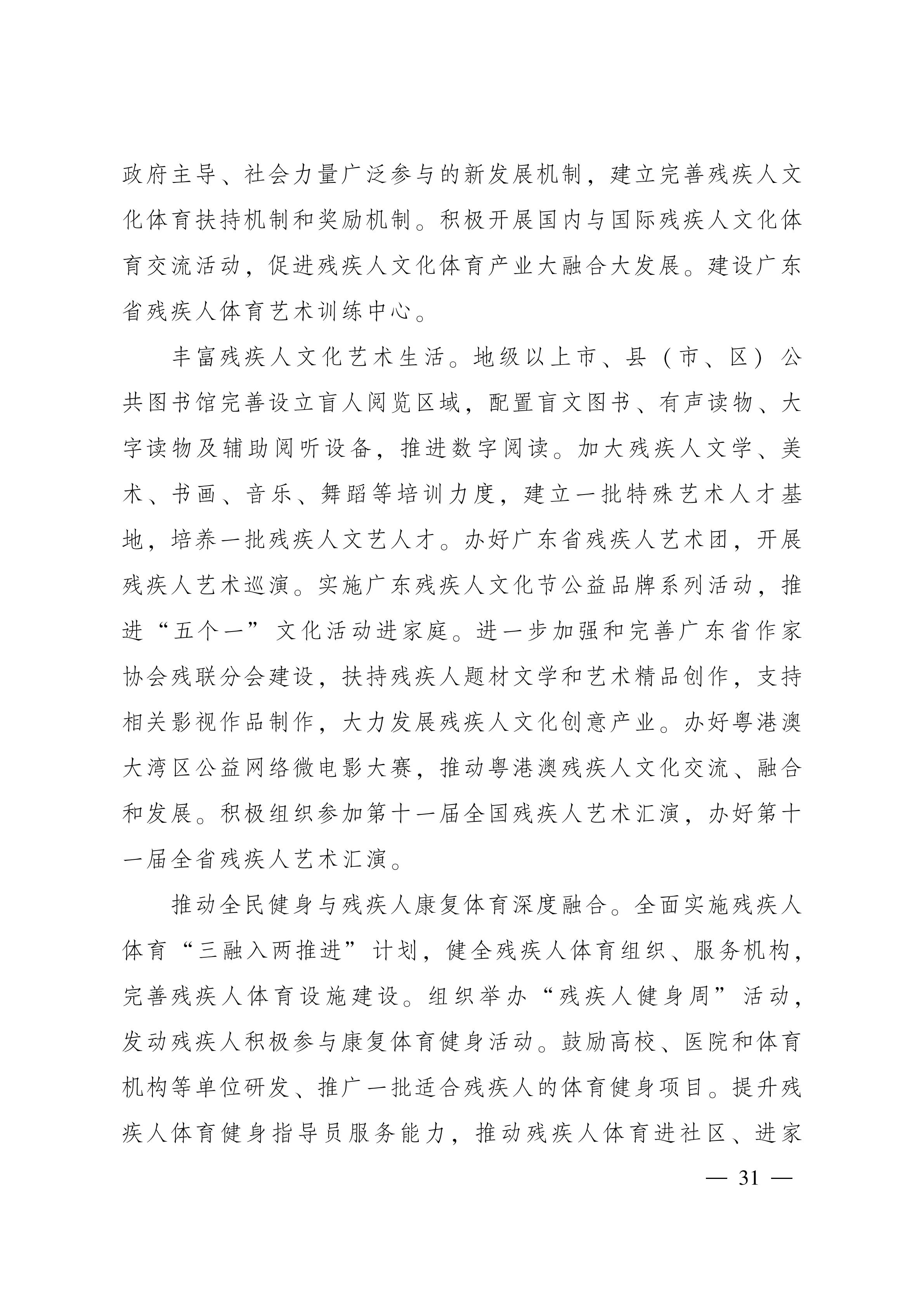 政府主导、社会力量广泛参与的新发展机制，建立完善残疾人文化体育扶持机制和奖励机制。积极开展国内与国际残疾人文化体育交流活动，促进残疾人文化体育产业大融合大发展。建设广东省残疾人体育艺术训练中心。

丰富残疾人文化艺术生活。地级以上市、县（市、区）公共图书馆完善设立盲人阅览区域，配置盲文图书、有声读物、大字读物及辅助阅听设备，推进数字阅读。加大残疾人文学、美术、书画、音乐、舞蹈等培训力度，建立一批特殊艺术人才基地，培养一批残疾人文艺人才。办好广东省残疾人艺术团，开展残疾人艺术巡演。实施广东残疾人文化节公益品牌系列活动，推进“五个一”文化活动进家庭。进一步加强和完善广东省作家协会残联分会建设，扶持残疾人题材文学和艺术精品创作，支持相关影视作品制作，大力发展残疾人文化创意产业。办好粤港澳大湾区公益网络微电影大赛，推动粤港澳残疾人文化交流、融合和发展。积极组织参加第十一届全国残疾人艺术汇演，办好第十一届全省残疾人艺术汇演。

推动全民健身与残疾人康复体育深度融合。全面实施残疾人体育“三融入两推进”计划，健全残疾人体育组织、服务机构，完善残疾人体育设施建设。组织举办“残疾人健身周”活动，发动残疾人积极参与康复体育健身活动。鼓励高校、医院和体育机构等单位研发、推广一批适合残疾人的体育健身项目。提升残疾人体育健身指导员服务能力，推动残疾人体育进社区、进家

— 31 —